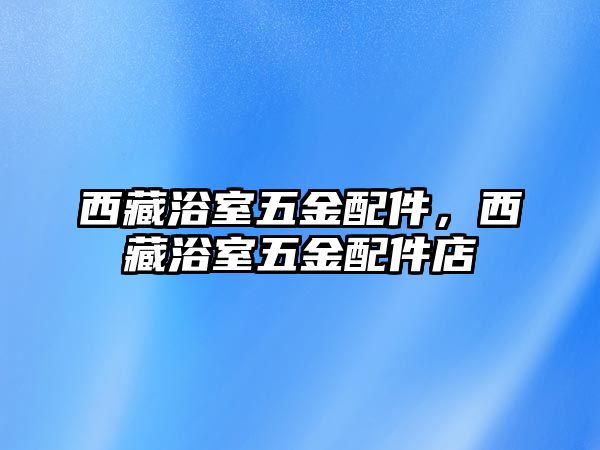 西藏浴室五金配件，西藏浴室五金配件店